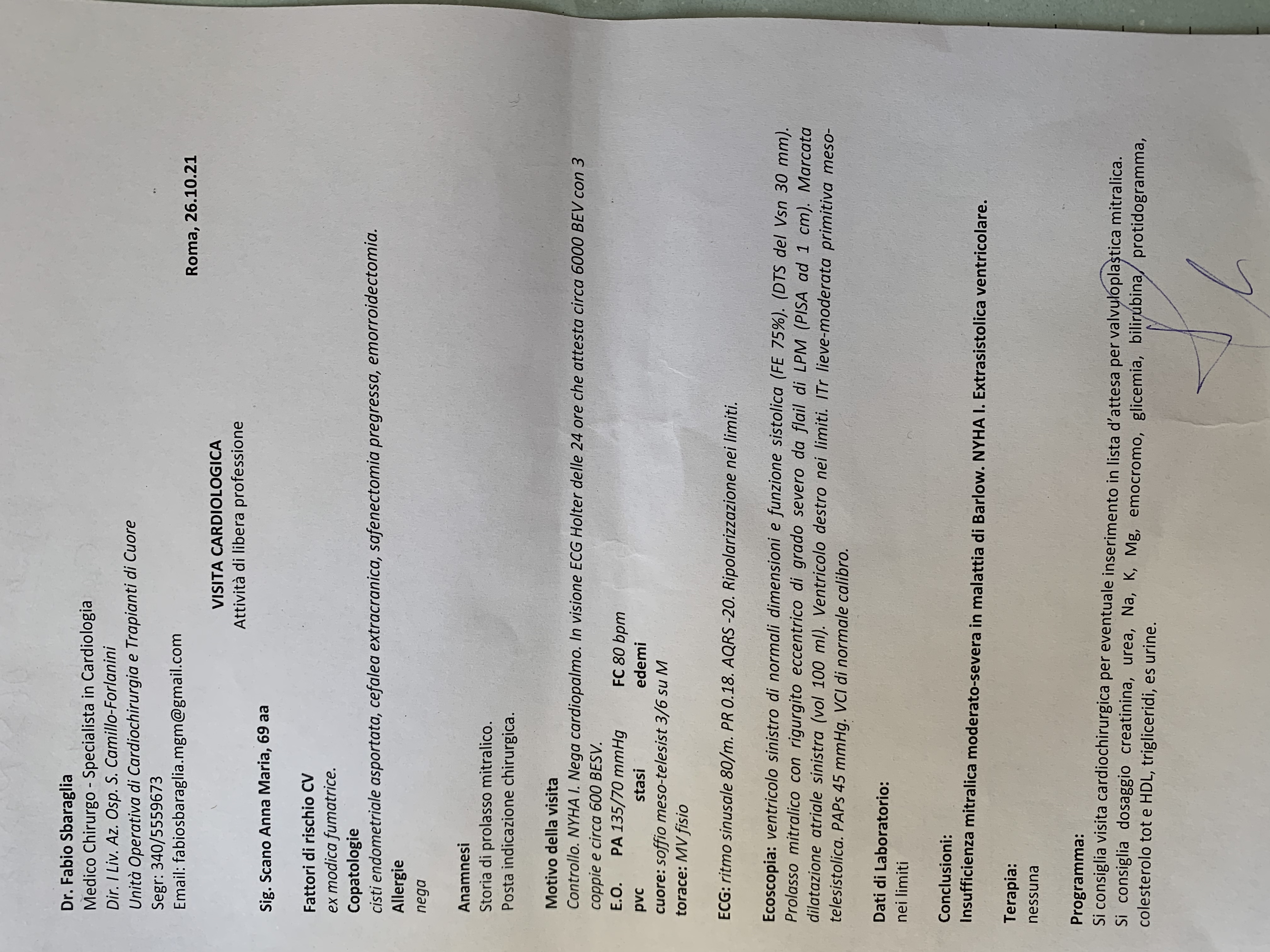 Dr. Fabio Sbaraglia
Medico Chirurgo - Specialista in Cardiologia
Dir. I Liv. Az. Osp. S. Camillo-Forlanini
Unità Operativa di Cardiochirurgia e Trapianti di Cuore
Segr: 340/5559673
Email: fabiosbaraglia.mgm@gmail.com

Roma, 26.10.21

VISITA CARDIOLOGICA
Attività di libera professione

Sig. Scano Anna Maria, 69 aa

Fattori di rischio CV
ex modica fumatrice.
Copatologie
cisti endometriale asportata, cefalea extracranica, safenectomia pregressa, emorroidectomia.
Allergie
nega

Anamnesi
Storia di prolasso mitralico.
Posta indicazione chirurgica.

Motivo della visita
Controllo. NYHA I. Nega cardiopalmo. In visione ECG Holter delle 24 ore che attesta circa 6000 BEV con 3 coppie e circa 600 BESV.
E.O. PA 135/70 mmHg FC 80 bpm
pvc stasi edemi
cuore: soffio meso-telesist 3/6 su M
torace: MV fisio

ECG: ritmo sinusale 80/m. PR 0.18. AQRS -20. Ripolarizzazione nei limiti.

Ecoscopia: ventricolo sinistro di normali dimensioni e funzione sistolica (FE 75%). (DTS del Vsn 30 mm). Prolasso mitralico con rigurgito eccentrico di grado severo da flail di LPM (PISA ad 1 cm). Marcata dilatazione atriale sinistra (vol 100 ml). Ventricolo destro nei limiti. ITr lieve-moderata primitiva meso-telesistolica. PAPs 45 mmHg. VCI di normale calibro.

Dati di Laboratorio:
nei limiti

Conclusioni:
Insufficienza mitralica moderato-severa in malattia di Barlow. NYHA I. Extrasistolica ventricolare.

Terapia:
nessuna

Programma:
Si consiglia visita cardiochirurgica per eventuale inserimento in lista d'attesa per valvuloplastica mitralica.
Si consiglia dosaggio creatinina, urea, Na, K, Mg, emocromo, glicemia, bilirubina, protidogramma, colesterolo tot e HDL, trigliceridi, es urine.